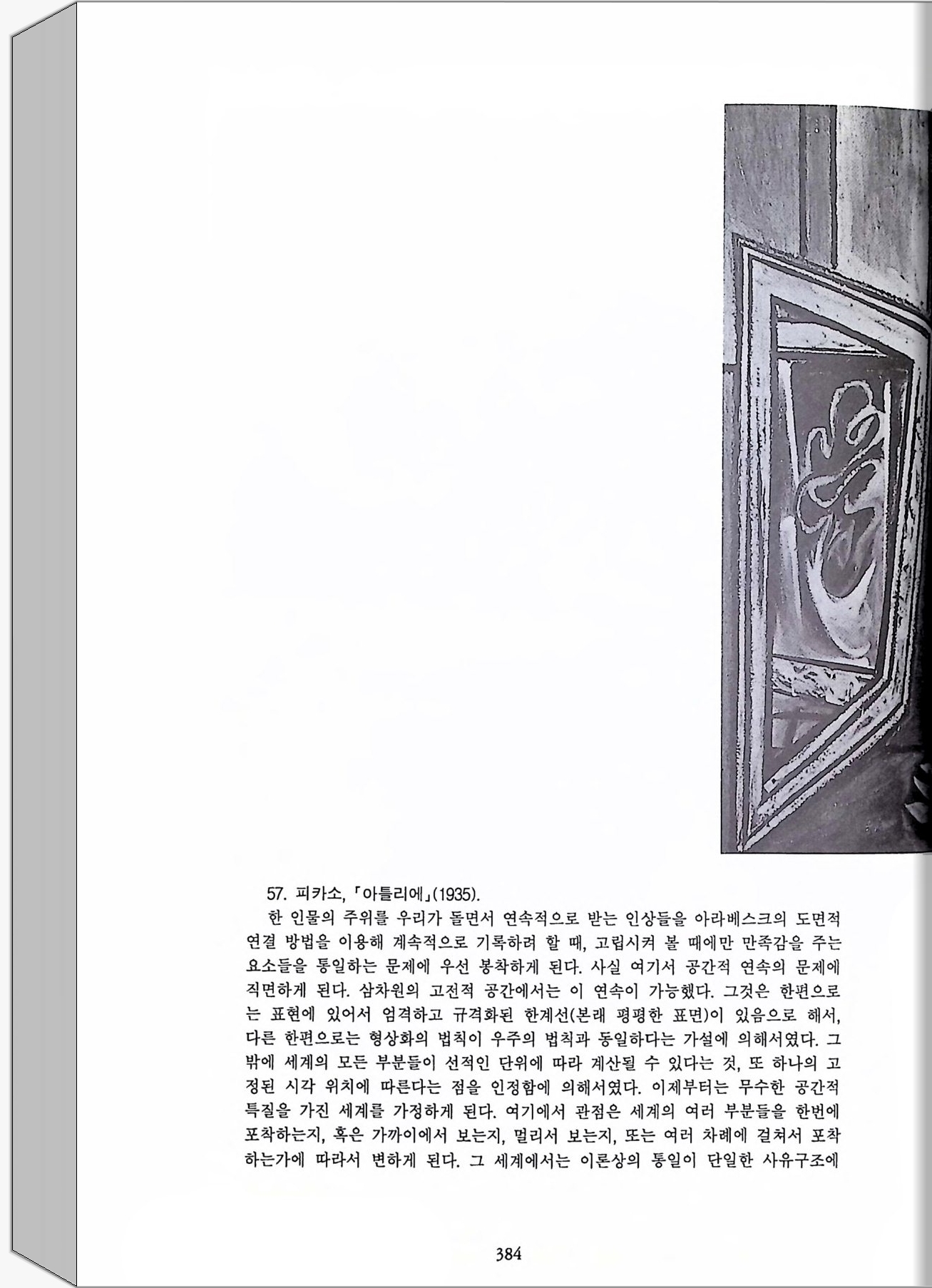 57. 피카소, 「아틀리에」(1935).

한 인물의 주위를 우리가 돌면서 연속적으로 받는 인상들을 아라베스크의 도면적 연결 방법을 이용해 계속적으로 기록하려 할 때, 고립시켜 볼 때에만 만족감을 주는 요소들을 통일하는 문제에 우선 봉착하게 된다. 사실 여기서 공간적 연속의 문제에 직면하게 된다. 삼차원의 고전적 공간에서는 이 연속이 가능했다. 그것은 한편으로는 표현에 있어서 엄격하고 규격화된 한계선(본래 평평한 표면)이 있음으로 해서, 다른 한편으로는 형상화의 법칙이 우주의 법칙과 동일하다는 가설에 의해서였다. 그 밖에 세계의 모든 부분들이 선적인 단위에 따라 계산될 수 있다는 것, 또 하나의 고정된 시각 위치에 따른다는 점을 인정함에 의해서였다. 이제부터는 무수한 공간적 특질을 가진 세계를 가정하게 된다. 여기에서 관점은 세계의 여러 부분들을 한번에 포착하는지, 혹은 가까이에서 보는지, 멀리서 보는지, 또는 여러 차례에 걸쳐서 포착하는가에 따라서 변하게 된다. 그 세계에서는 이론상의 통일이 단일한 사유구조에

384